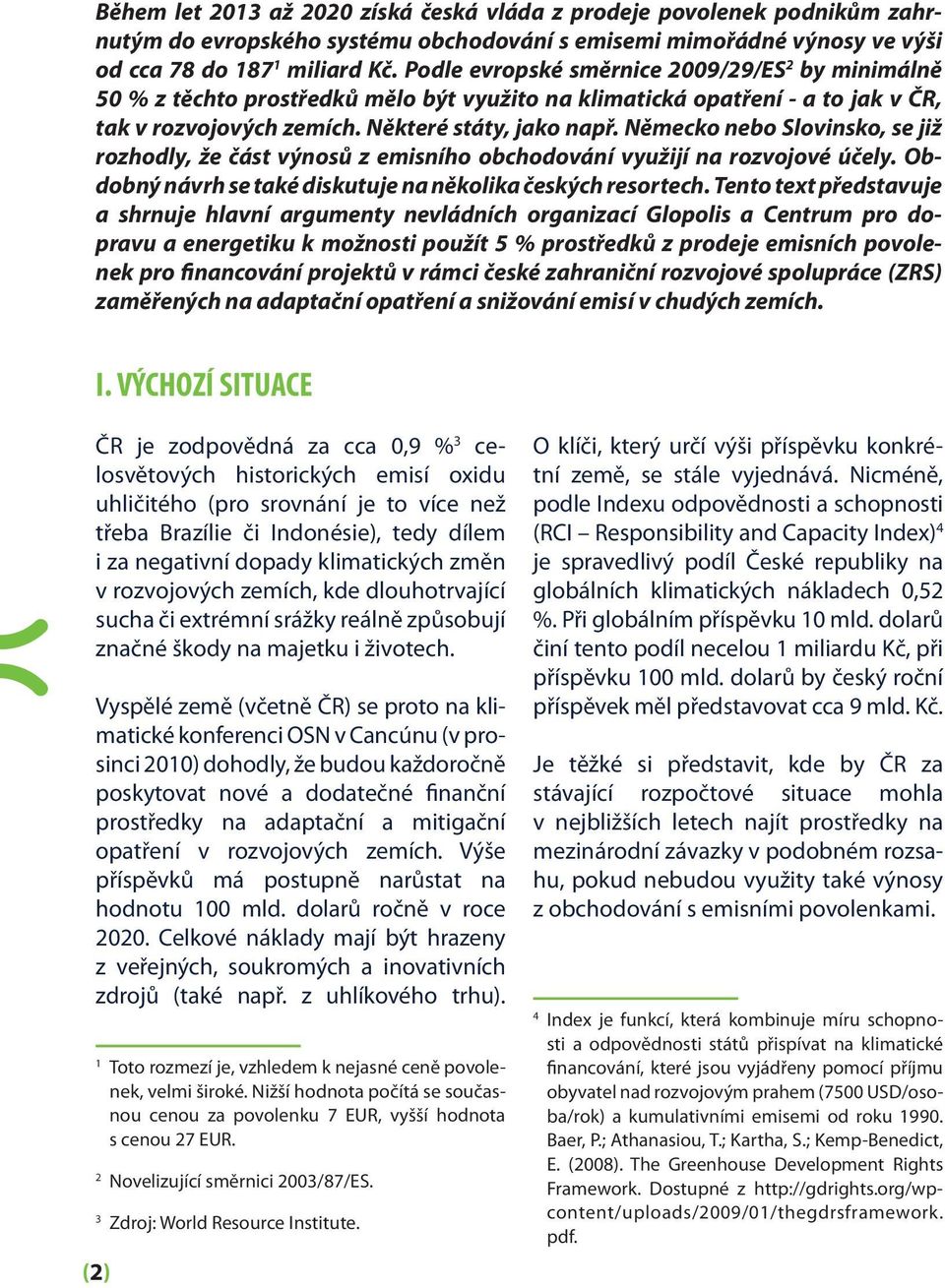 Během let 2013 až 2020 získá česká vláda z prodeje povolenek podnikům zahrnutým do evropského systému obchodování s emisemi mimořádné výnosy ve výši od cca 78 do 187$^1$ miliard Kč. Podle evropské směrnice 2009/29/ES$^2$ by minimálně 50 % z těchto prostředků mělo být využito na klimatická opatření - a to jak v ČR, tak v rozvojových zemích. Některé státy, jako např. Německo nebo Slovinsko, se již rozhodly, že část výnosů z emisního obchodování využijí na rozvojové účely. Obdobný návrh se také diskutuje na několika českých resortech. Tento text představuje a shrnuje hlavní argumenty nevládních organizací Glopolis a Centrum pro dopravu a energetiku k možnosti použít 5 % prostředků z prodeje emisních povolenek pro financování projektů v rámci české zahraniční rozvojové spolupráce (ZRS) zaměřených na adaptační opatření a snižování emisí v chudých zemích.

I. VÝCHOZÍ SITUACE

ČR je zodpovědná za cca 0,9 %$^3$ celosvětových historických emisí oxidu uhličitého (pro srovnání je to více než třeba Brazílie či Indonésie), tedy dílem i za negativní dopady klimatických změn v rozvojových zemích, kde dlouhotrvající sucha či extrémní srážky reálně způsobují značné škody na majetku i životech.

Vyspělé země (včetně ČR) se proto na klimatické konferenci OSN v Cancúnu (v prosinci 2010) dohodly, že budou každoročně poskytovat nové a dodatečné finanční prostředky na adaptační a mitigační opatření v rozvojových zemích. Výše příspěvků má postupně narůstat na hodnotu 100 mld. dolarů ročně v roce 2020. Celkové náklady mají být hrazeny z veřejných, soukromých a inovativních zdrojů (také např. z uhlíkového trhu).

$^1$ Toto rozmezí je, vzhledem k nejasné ceně povolenek, velmi široké. Nižší hodnota počítá se současnou cenou za povolenku 7 EUR, vyšší hodnota s cenou 27 EUR.

$^2$ Novelizující směrnici 2003/87/ES.

$^3$ Zdroj: World Resource Institute.

O klíči, který určí výši příspěvku konkrétní země, se stále vyjednává. Nicméně, podle Indexu odpovědnosti a schopnosti (RCI – Responsibility and Capacity Index)$^4$ je spravedlivý podíl České republiky na globálních klimatických nákladech 0,52 %. Při globálním příspěvku 10 mld. dolarů činí tento podíl necelou 1 miliardu Kč, při příspěvku 100 mld. dolarů by český roční příspěvek měl představovat cca 9 mld. Kč.

Je těžké si představit, kde by ČR za stávající rozpočtové situace mohla v nejbližších letech najít prostředky na mezinárodní závazky v podobném rozsahu, pokud nebudou využity také výnosy z obchodování s emisními povolenkami.

$^4$ Index je funkcí, která kombinuje míru schopnosti a odpovědnosti států přispívat na klimatické financování, které jsou vyjádřeny pomocí příjmu obyvatel nad rozvojovým prahem (7500 USD/osoba/rok) a kumulativními emisemi od roku 1990. Baer, P.; Athanasiou, T.; Kartha, S.; Kemp-Benedict, E. (2008). The Greenhouse Development Rights Framework. Dostupné z http://gdrights.org/wp-content/uploads/2009/01/thegdrsframework.pdf.

(2)